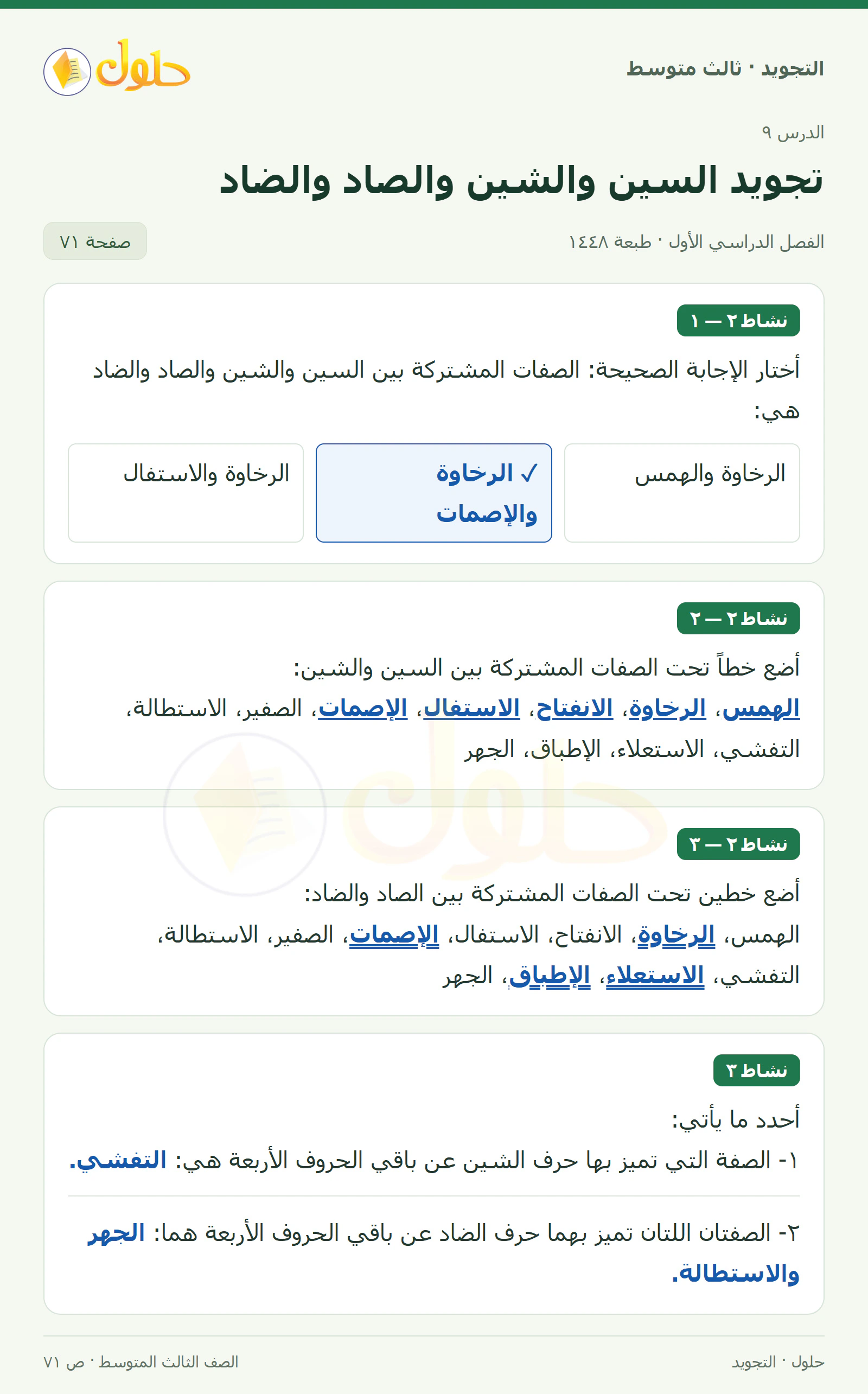 التجويد · ثالث متوسط

حلول

الدرس ٩

تجويد السين والشين والصاد والضاد

الفصل الدراسي الأول · طبعة ١٤٤٨

صفحة ٧١

نشاط ٢ — ١

أختار الإجابة الصحيحة: الصفات المشتركة بين السين والشين والصاد والضاد هي:

الرخاوة والهمس

✓ الرخاوة والإصمات

الرخاوة والاستفال

نشاط ٢ — ٢

أضع خطاً تحت الصفات المشتركة بين السين والشين:

الهمس، الرخاوة، الانفتاح، الاستفال، الإصمات، الصفير، الاستطالة، التفشي، الاستعلاء، الإطباق، الجهر

نشاط ٢ — ٣

أضع خطين تحت الصفات المشتركة بين الصاد والضاد:

الهمس، الرخاوة، الانفتاح، الاستفال، الإصمات، الصفير، الاستطالة، التفشي، الاستعلاء، الإطباق، الجهر

نشاط ٣

أحدد ما يأتي:

١- الصفة التي تميز بها حرف الشين عن باقي الحروف الأربعة هي: التفشي.

٢- الصفتان اللتان تميز بهما حرف الضاد عن باقي الحروف الأربعة هما: الجهر والاستطالة.

حلول · التجويد

الصف الثالث المتوسط · ص ٧١